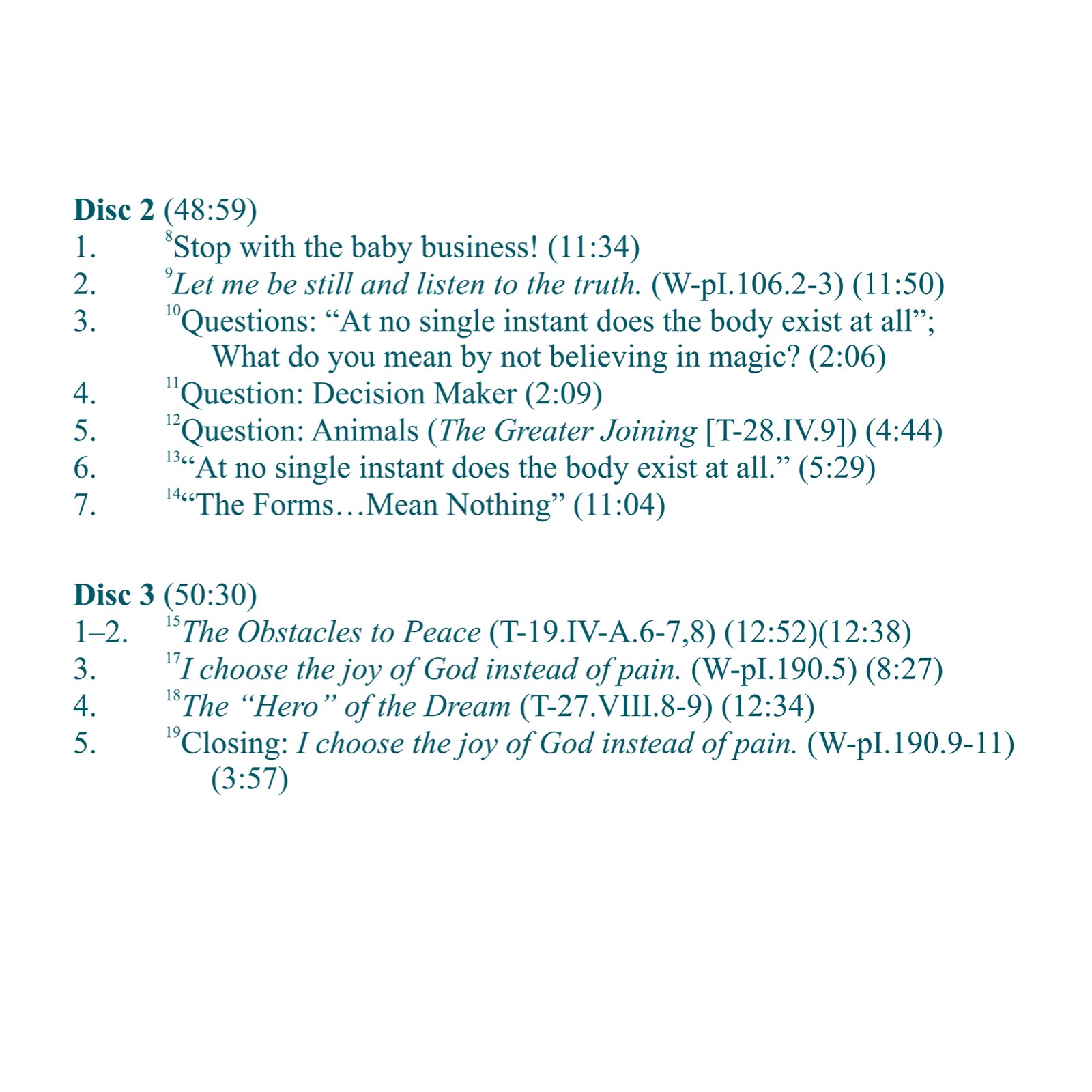 Disc 2 (48:59)
1. $^{8}$Stop with the baby business! (11:34)
2. $^{9}$Let me be still and listen to the truth. (W-pI.106.2-3) (11:50)
3. $^{10}$Questions: "At no single instant does the body exist at all"; What do you mean by not believing in magic? (2:06)
4. $^{11}$Question: Decision Maker (2:09)
5. $^{12}$Question: Animals (The Greater Joining [T-28.IV.9]) (4:44)
6. $^{13}$"At no single instant does the body exist at all." (5:29)
7. $^{14}$"The Forms…Mean Nothing" (11:04)

Disc 3 (50:30)
1–2. $^{15}$The Obstacles to Peace (T-19.IV-A.6-7,8) (12:52)(12:38)
3. $^{17}$I choose the joy of God instead of pain. (W-pI.190.5) (8:27)
4. $^{18}$The "Hero" of the Dream (T-27.VIII.8-9) (12:34)
5. $^{19}$Closing: I choose the joy of God instead of pain. (W-pI.190.9-11) (3:57)